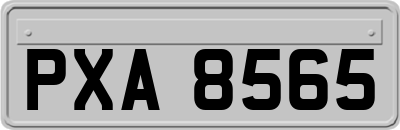 PXA 8565